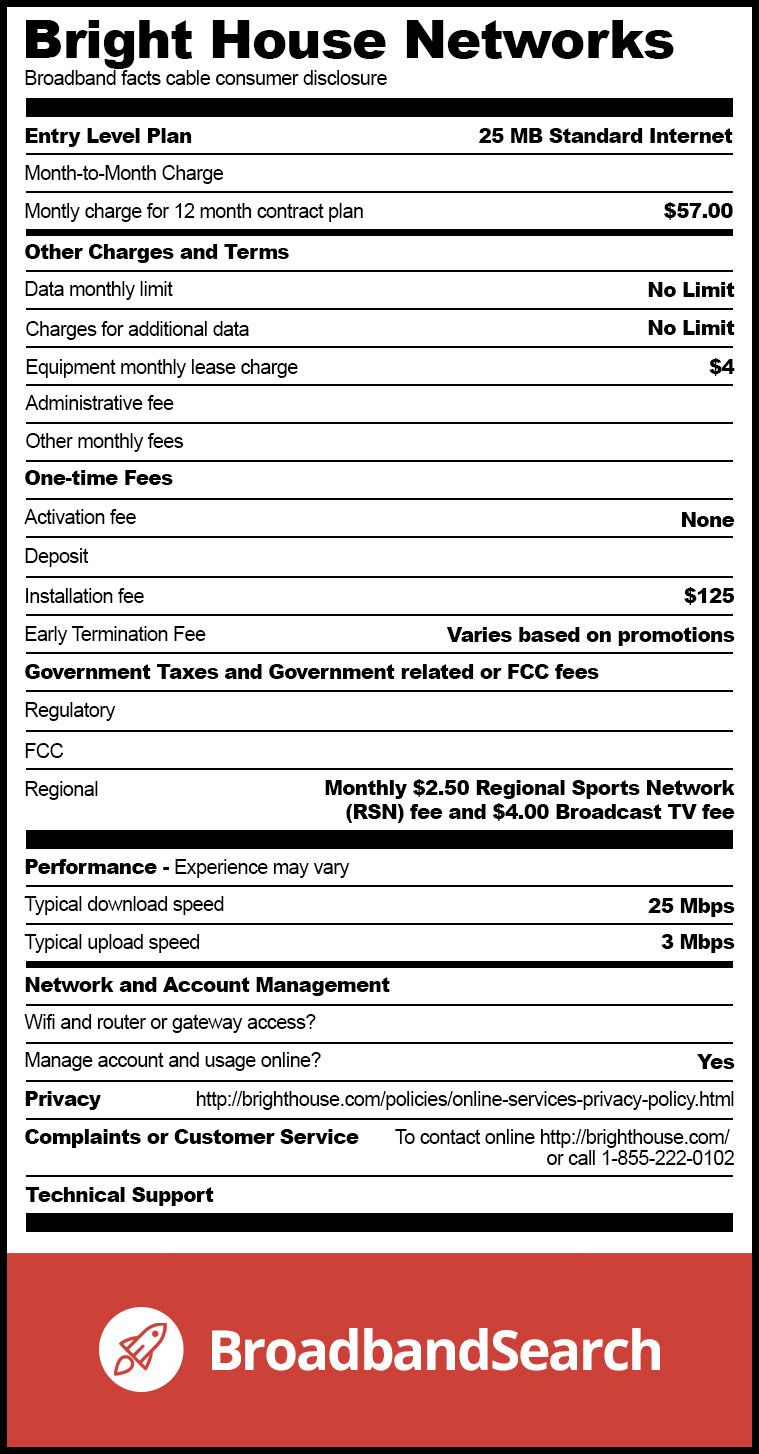 Bright House Networks
Broadband facts cable consumer disclosure

| | |
|---|---|
| **Entry Level Plan** | **25 MB Standard Internet** |
| Month-to-Month Charge | |
| Montly charge for 12 month contract plan | **$57.00** |
| **Other Charges and Terms** | |
| Data monthly limit | **No Limit** |
| Charges for additional data | **No Limit** |
| Equipment monthly lease charge | **$4** |
| Administrative fee | |
| Other monthly fees | |
| **One-time Fees** | |
| Activation fee | **None** |
| Deposit | |
| Installation fee | **$125** |
| Early Termination Fee | **Varies based on promotions** |
| **Government Taxes and Government related or FCC fees** | |
| Regulatory | |
| FCC | |
| Regional | **Monthly $2.50 Regional Sports Network (RSN) fee and $4.00 Broadcast TV fee** |
| **Performance -** Experience may vary | |
| Typical download speed | **25 Mbps** |
| Typical upload speed | **3 Mbps** |
| **Network and Account Management** | |
| Wifi and router or gateway access? | |
| Manage account and usage online? | **Yes** |
| **Privacy** | http://brighthouse.com/policies/online-services-privacy-policy.html |
| **Complaints or Customer Service** | To contact online http://brighthouse.com/ or call 1-855-222-0102 |
| **Technical Support** | |

BroadbandSearch